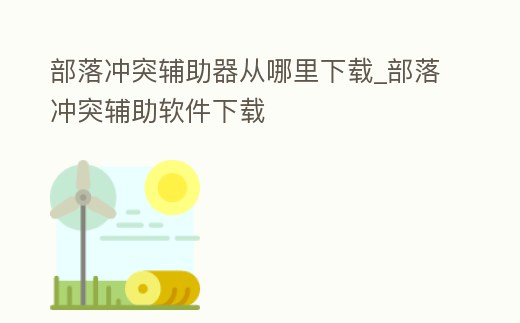 部落冲突辅助器从哪里下载_部落冲突辅助软件下载